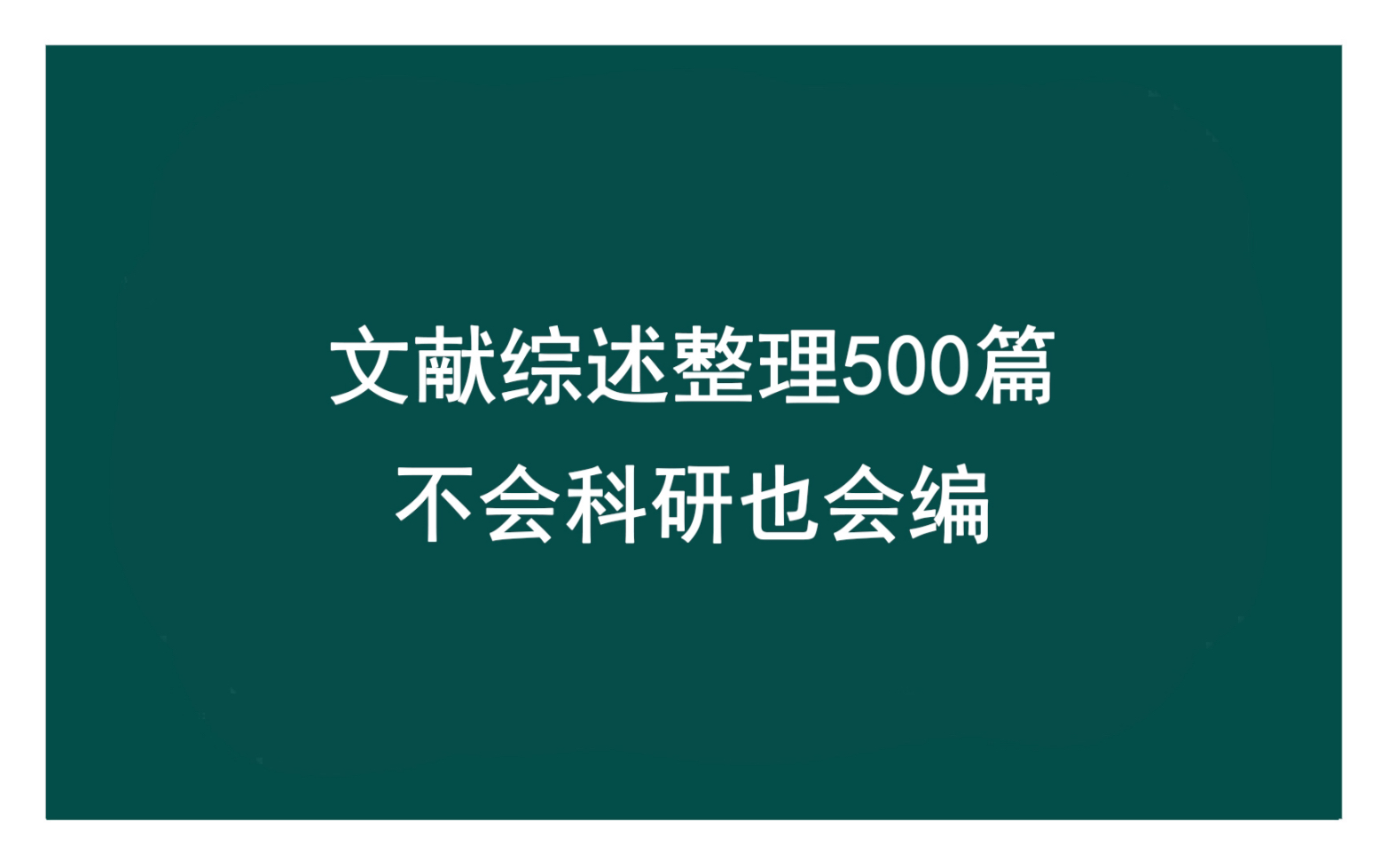 文献综述整理500篇
不会科研也会编